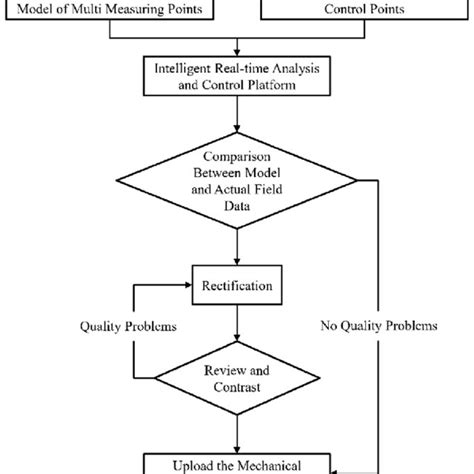 Model of Multi Measuring Points

Control Points

Intelligent Real-time Analysis and Control Platform

Comparison Between Model and Actual Field Data

Rectification

Quality Problems

No Quality Problems

Review and Contrast

Upload the Mechanical